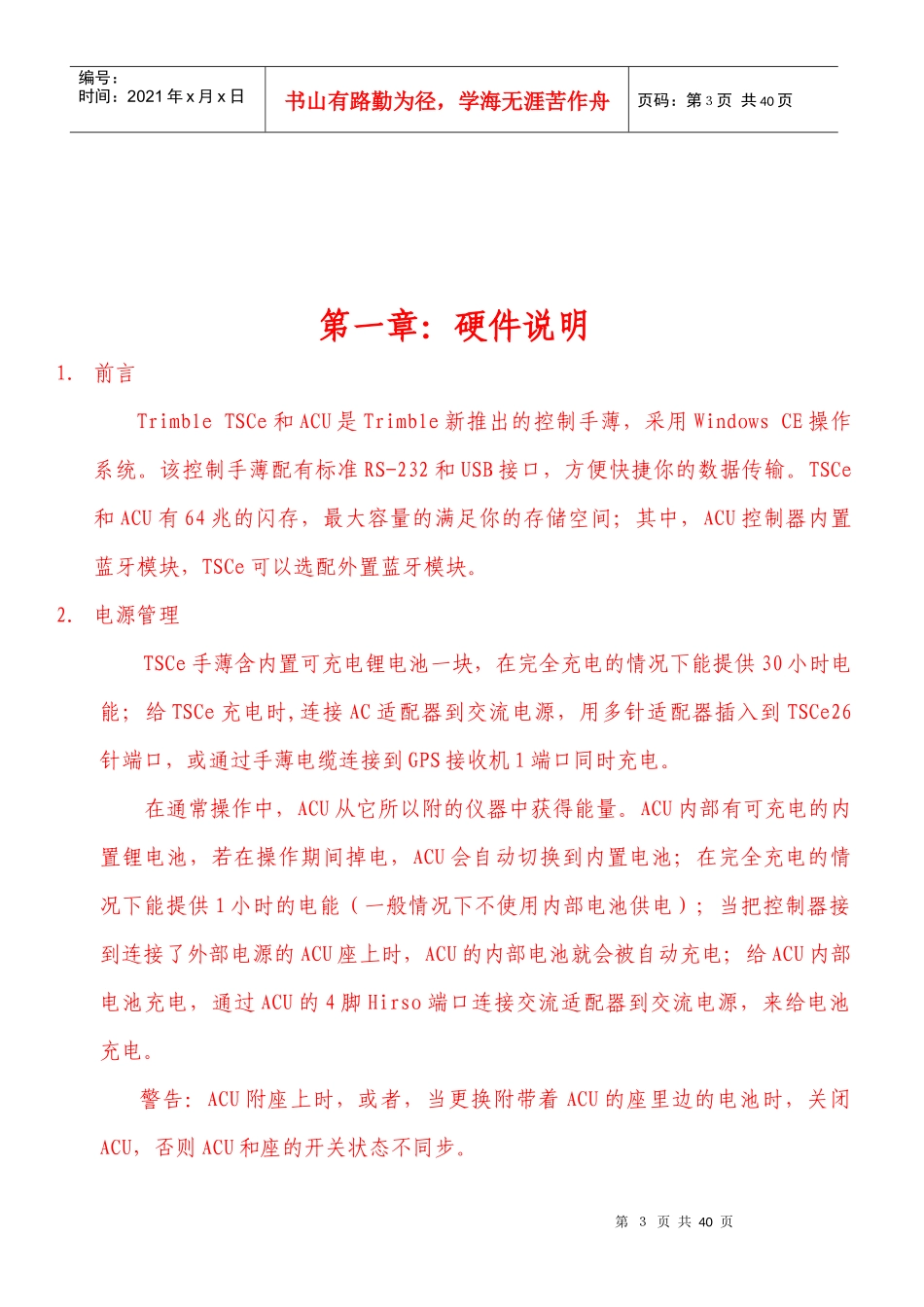 | 编号：<br>时间：2021 年 x 月 x 日 | 书山有路勤为径，学海无涯苦作舟 | 页码：第 3 页 共 40 页 |
|---|---|---|

第一章：硬件说明

1. 前言

Trimble TSCe 和 ACU 是 Trimble 新推出的控制手薄，采用 Windows CE 操作系统。该控制手薄配有标准 RS-232 和 USB 接口，方便快捷你的数据传输。TSCe 和 ACU 有 64 兆的闪存，最大容量的满足你的存储空间；其中，ACU 控制器内置蓝牙模块，TSCe 可以选配外置蓝牙模块。

2. 电源管理

TSCe 手薄含内置可充电锂电池一块，在完全充电的情况下能提供 30 小时电能；给 TSCe 充电时，连接 AC 适配器到交流电源，用多针适配器插入到 TSCe26 针端口，或通过手薄电缆连接到 GPS 接收机 1 端口同时充电。

在通常操作中，ACU 从它所以附的仪器中获得能量。ACU 内部有可充电的内置锂电池，若在操作期间掉电，ACU 会自动切换到内置电池；在完全充电的情况下能提供 1 小时的电能（一般情况下不使用内部电池供电）；当把控制器接到连接了外部电源的 ACU 座上时，ACU 的内部电池就会被自动充电；给 ACU 内部电池充电，通过 ACU 的 4 脚 Hirso 端口连接交流适配器到交流电源，来给电池充电。

警告：ACU 附座上时，或者，当更换附带着 ACU 的座里边的电池时，关闭 ACU，否则 ACU 和座的开关状态不同步。

第 3 页 共 40 页